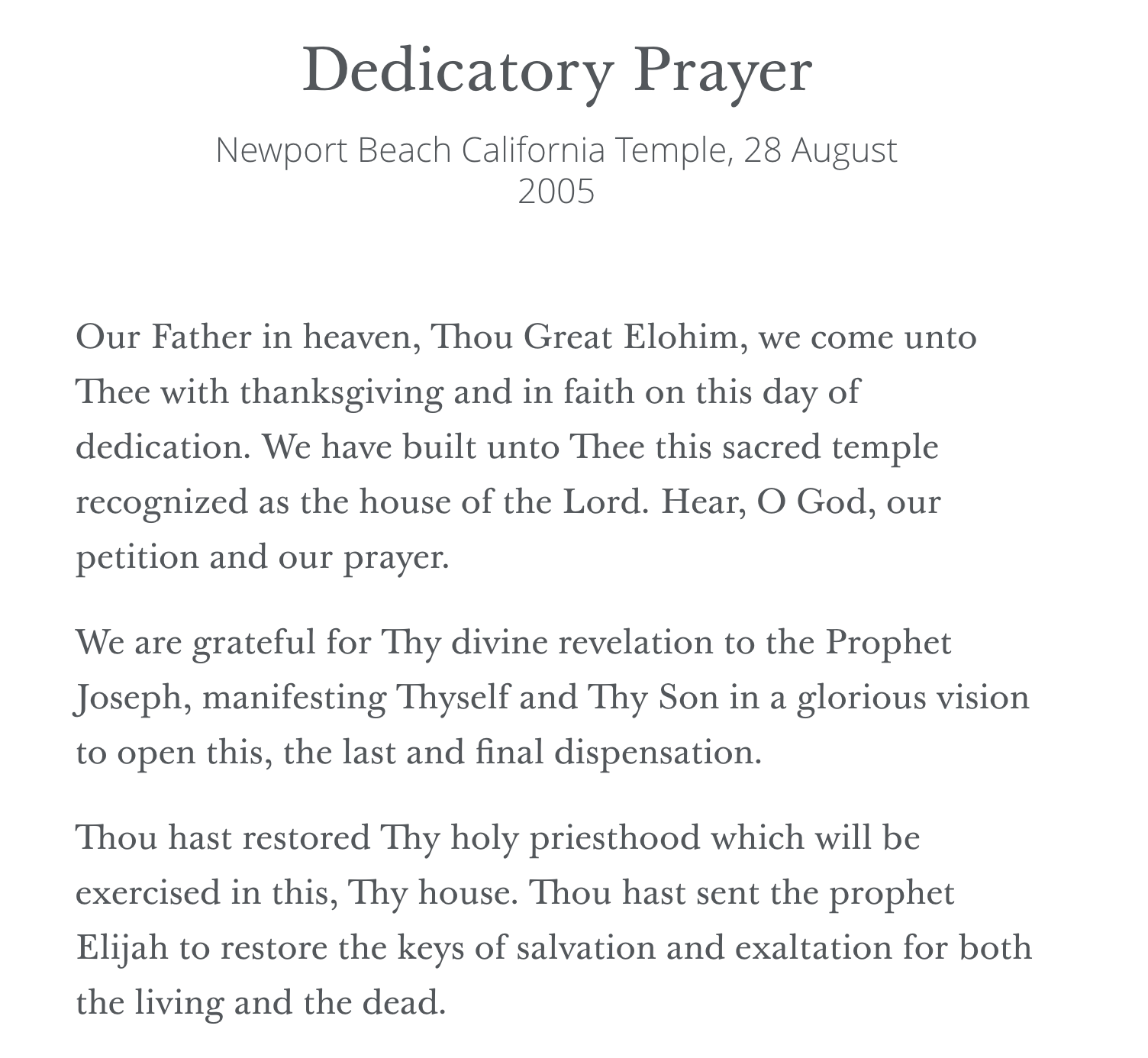 Dedicatory Prayer

Newport Beach California Temple, 28 August 2005

Our Father in heaven, Thou Great Elohim, we come unto Thee with thanksgiving and in faith on this day of dedication. We have built unto Thee this sacred temple recognized as the house of the Lord. Hear, O God, our petition and our prayer.

We are grateful for Thy divine revelation to the Prophet Joseph, manifesting Thyself and Thy Son in a glorious vision to open this, the last and final dispensation.

Thou hast restored Thy holy priesthood which will be exercised in this, Thy house. Thou hast sent the prophet Elijah to restore the keys of salvation and exaltation for both the living and the dead.